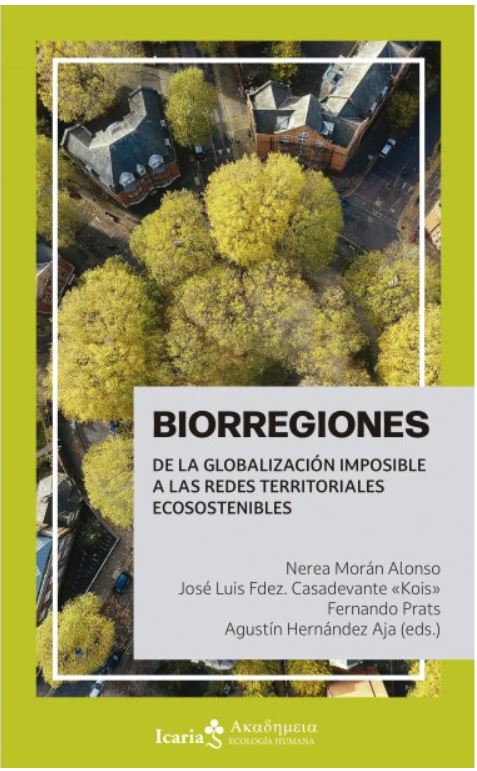 BIORREGIONES

DE LA GLOBALIZACIÓN IMPOSIBLE A LAS REDES TERRITORIALES ECOSOSTENIBLES

Nerea Morán Alonso
José Luis Fdez. Casadevante «Kois»
Fernando Prats
Agustín Hernández Aja (eds.)

Icaria Ακαδημεια
ECOLOGÍA HUMANA